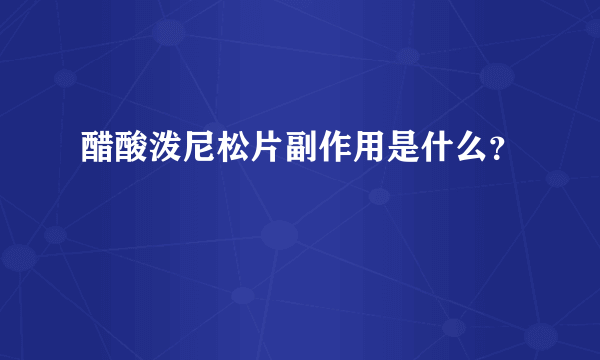 醋酸泼尼松片副作用是什么?